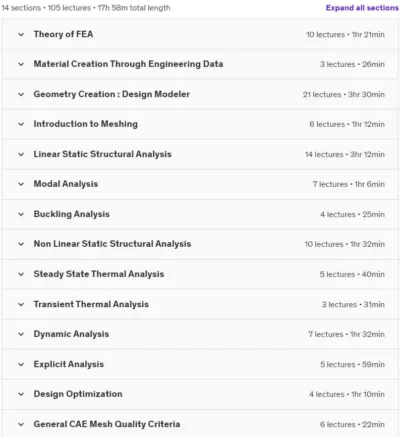 14 sections • 105 lectures • 17h 58m total length

Expand all sections

Theory of FEA 10 lectures • 1hr 21min

Material Creation Through Engineering Data 3 lectures • 26min

Geometry Creation : Design Modeler 21 lectures • 3hr 30min

Introduction to Meshing 6 lectures • 1hr 12min

Linear Static Structural Analysis 14 lectures • 3hr 12min

Modal Analysis 7 lectures • 1hr 6min

Buckling Analysis 4 lectures • 25min

Non Linear Static Structural Analysis 10 lectures • 1hr 32min

Steady State Thermal Analysis 5 lectures • 40min

Transient Thermal Analysis 3 lectures • 31min

Dynamic Analysis 7 lectures • 1hr 32min

Explicit Analysis 5 lectures • 59min

Design Optimization 4 lectures • 1hr 10min

General CAE Mesh Quality Criteria 6 lectures • 22min